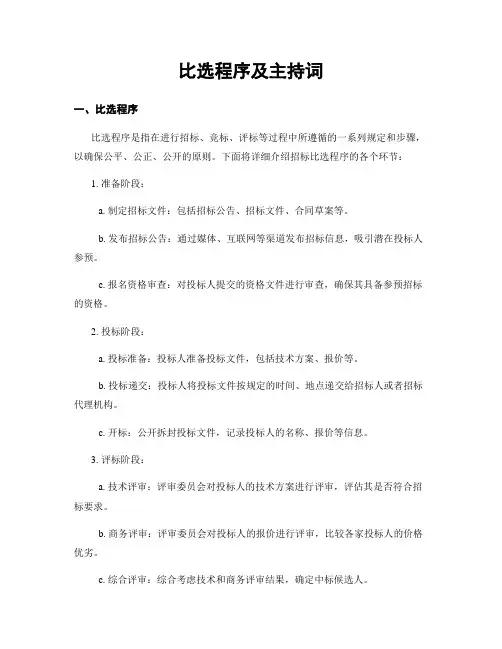 比选程序及主持词

一、比选程序

比选程序是指在进行招标、竞标、评标等过程中所遵循的一系列规定和步骤，以确保公平、公正、公开的原则。下面将详细介绍招标比选程序的各个环节：

1. 准备阶段：

a. 制定招标文件：包括招标公告、招标文件、合同草案等。

b. 发布招标公告：通过媒体、互联网等渠道发布招标信息，吸引潜在投标人参预。

c. 报名资格审查：对投标人提交的资格文件进行审查，确保其具备参预招标的资格。

2. 投标阶段：

a. 投标准备：投标人准备投标文件，包括技术方案、报价等。

b. 投标递交：投标人将投标文件按规定的时间、地点递交给招标人或者招标代理机构。

c. 开标：公开拆封投标文件，记录投标人的名称、报价等信息。

3. 评标阶段：

a. 技术评审：评审委员会对投标人的技术方案进行评审，评估其是否符合招标要求。

b. 商务评审：评审委员会对投标人的报价进行评审，比较各家投标人的价格优劣。

c. 综合评审：综合考虑技术和商务评审结果，确定中标候选人。